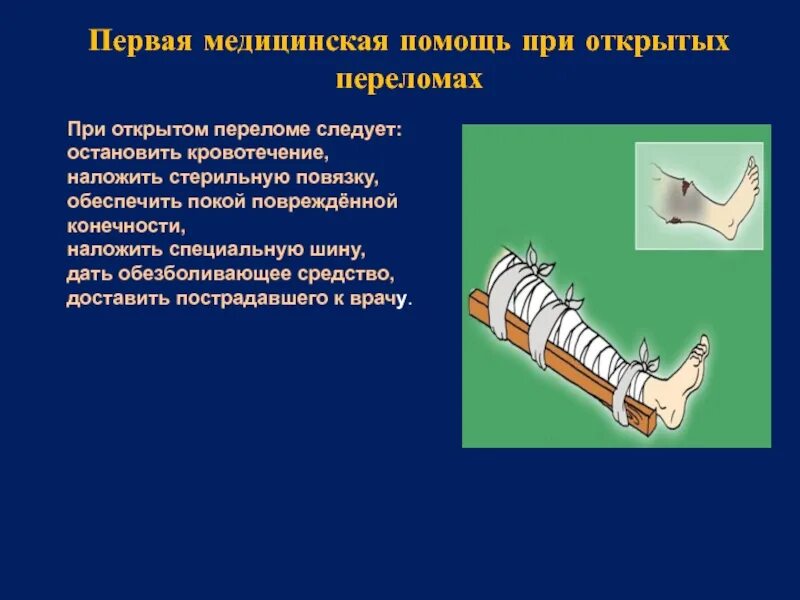 Первая медицинская помощь при открытых переломах

При открытом переломе следует:
остановить кровотечение,
наложить стерильную повязку,
обеспечить покой повреждённой конечности,
наложить специальную шину,
дать обезболивающее средство,
доставить пострадавшего к врачу.